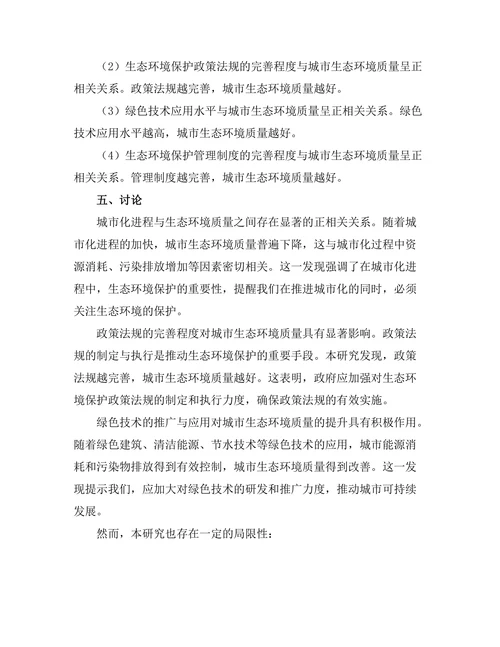 （2）生态环境保护政策法规的完善程度与城市生态环境质量呈正相关关系。政策法规越完善，城市生态环境质量越好。

（3）绿色技术应用水平与城市生态环境质量呈正相关关系。绿色技术应用水平越高，城市生态环境质量越好。

（4）生态环境保护管理制度的完善程度与城市生态环境质量呈正相关关系。管理制度越完善，城市生态环境质量越好。

五、讨论

城市化进程与生态环境质量之间存在显著的正相关关系。随着城市化进程的加快，城市生态环境质量普遍下降，这与城市化过程中资源消耗、污染排放增加等因素密切相关。这一发现强调了在城市化进程中，生态环境保护的重要性，提醒我们在推进城市化的同时，必须关注生态环境的保护。

政策法规的完善程度对城市生态环境质量具有显著影响。政策法规的制定与执行是推动生态环境保护的重要手段。本研究发现，政策法规越完善，城市生态环境质量越好。这表明，政府应加强对生态环境保护政策法规的制定和执行力度，确保政策法规的有效实施。

绿色技术的推广与应用对城市生态环境质量的提升具有积极作用。随着绿色建筑、清洁能源、节水技术等绿色技术的应用，城市能源消耗和污染物排放得到有效控制，城市生态环境质量得到改善。这一发现提示我们，应加大对绿色技术的研发和推广力度，推动城市可持续发展。

然而，本研究也存在一定的局限性：